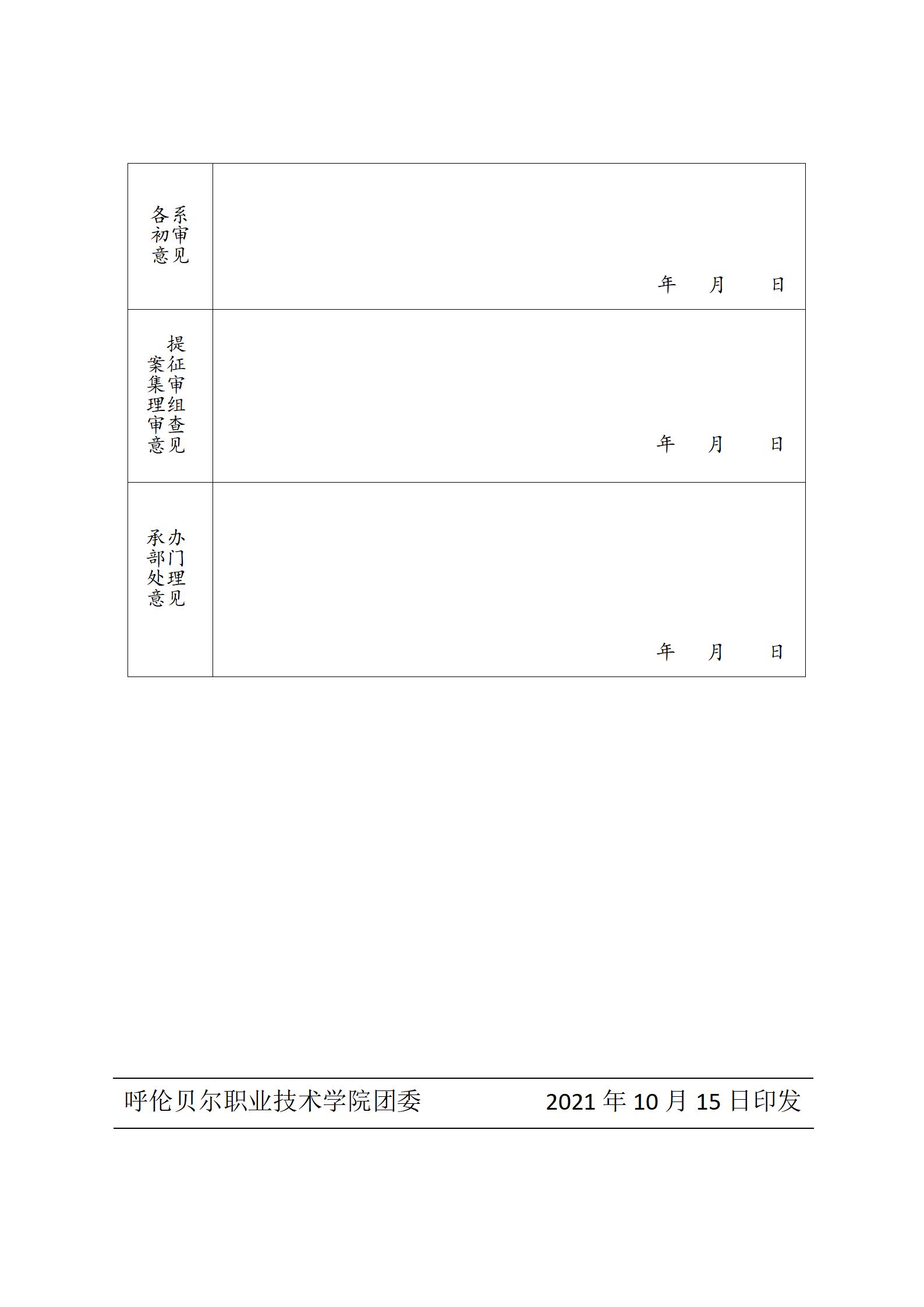 | 各系初审意见 | 年　月　日 |
|---|---|
| 提案征集审理组审查意见 | 年　月　日 |
| 承办部门处理意见 | 年　月　日 |

呼伦贝尔职业技术学院团委　　2021 年 10 月 15 日印发